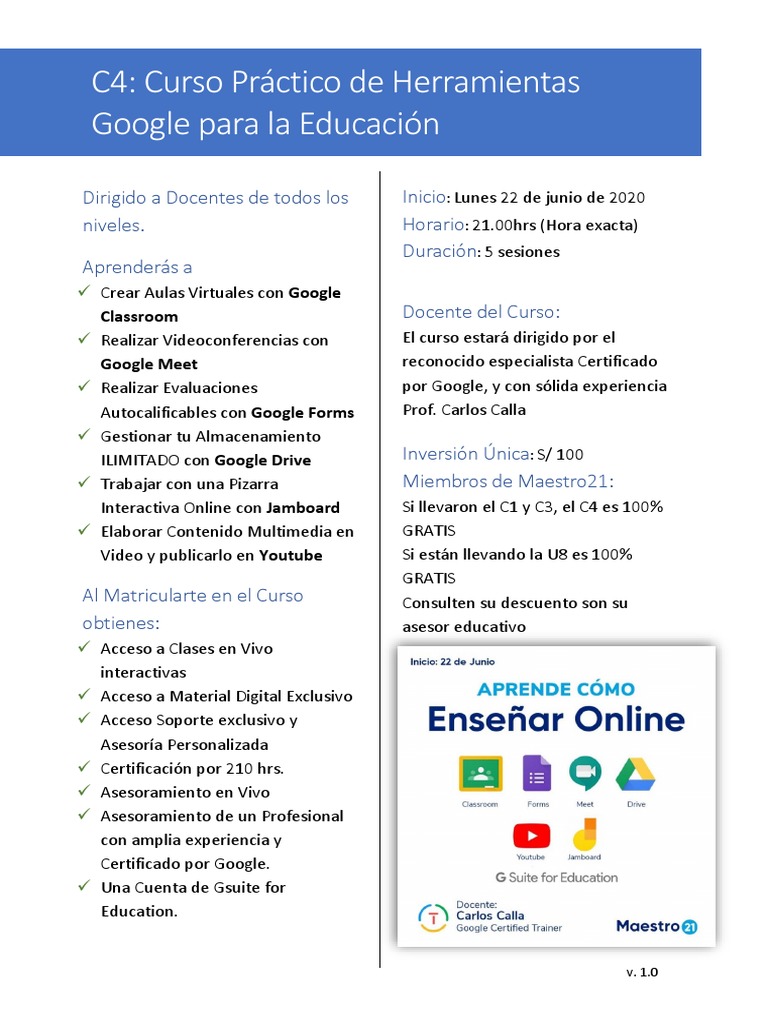 C4: Curso Práctico de Herramientas Google para la Educación

Dirigido a Docentes de todos los niveles.

Aprenderás a

✓ Crear Aulas Virtuales con Google Classroom
✓ Realizar Videoconferencias con Google Meet
✓ Realizar Evaluaciones Autocalificables con Google Forms
✓ Gestionar tu Almacenamiento ILIMITADO con Google Drive
✓ Trabajar con una Pizarra Interactiva Online con Jamboard
✓ Elaborar Contenido Multimedia en Video y publicarlo en Youtube

Al Matricularte en el Curso obtienes:

✓ Acceso a Clases en Vivo interactivas
✓ Acceso a Material Digital Exclusivo
✓ Acceso Soporte exclusivo y Asesoría Personalizada
✓ Certificación por 210 hrs.
✓ Asesoramiento en Vivo
✓ Asesoramiento de un Profesional con amplia experiencia y Certificado por Google.
✓ Una Cuenta de Gsuite for Education.

Inicio: Lunes 22 de junio de 2020
Horario: 21.00hrs (Hora exacta)
Duración: 5 sesiones

Docente del Curso:
El curso estará dirigido por el reconocido especialista Certificado por Google, y con sólida experiencia Prof. Carlos Calla

Inversión Única: S/ 100
Miembros de Maestro21:
Si llevaron el C1 y C3, el C4 es 100% GRATIS
Si están llevando la U8 es 100% GRATIS
Consulten su descuento son su asesor educativo

Inicio: 22 de Junio

APRENDE CÓMO
Enseñar Online

Classroom
Forms
Meet
Drive
Youtube
Jamboard

G Suite for Education

Docente:
Carlos Calla
Google Certified Trainer

Maestro21

v. 1.0